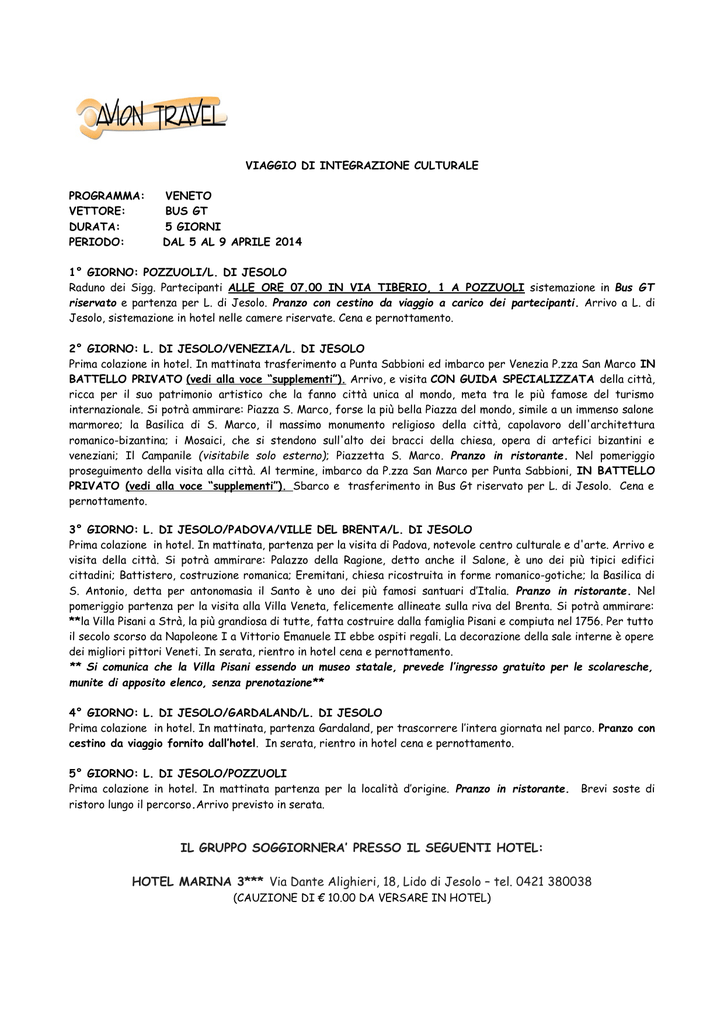 AVION TRAVEL

VIAGGIO DI INTEGRAZIONE CULTURALE

PROGRAMMA: VENETO
VETTORE: BUS GT
DURATA: 5 GIORNI
PERIODO: DAL 5 AL 9 APRILE 2014

1° GIORNO: POZZUOLI/L. DI JESOLO
Raduno dei Sigg. Partecipanti ALLE ORE 07.00 IN VIA TIBERIO, 1 A POZZUOLI sistemazione in Bus GT riservato e partenza per L. di Jesolo. Pranzo con cestino da viaggio a carico dei partecipanti. Arrivo a L. di Jesolo, sistemazione in hotel nelle camere riservate. Cena e pernottamento.

2° GIORNO: L. DI JESOLO/VENEZIA/L. DI JESOLO
Prima colazione in hotel. In mattinata trasferimento a Punta Sabbioni ed imbarco per Venezia P.zza San Marco IN BATTELLO PRIVATO (vedi alla voce "supplementi"). Arrivo, e visita CON GUIDA SPECIALIZZATA della città, ricca per il suo patrimonio artistico che la fanno città unica al mondo, meta tra le più famose del turismo internazionale. Si potrà ammirare: Piazza S. Marco, forse la più bella Piazza del mondo, simile a un immenso salone marmoreo; la Basilica di S. Marco, il massimo monumento religioso della città, capolavoro dell'architettura romanico-bizantina; i Mosaici, che si stendono sull'alto dei bracci della chiesa, opera di artefici bizantini e veneziani; Il Campanile (visitabile solo esterno); Piazzetta S. Marco. Pranzo in ristorante. Nel pomeriggio proseguimento della visita alla città. Al termine, imbarco da P.zza San Marco per Punta Sabbioni, IN BATTELLO PRIVATO (vedi alla voce "supplementi"). Sbarco e trasferimento in Bus Gt riservato per L. di Jesolo. Cena e pernottamento.

3° GIORNO: L. DI JESOLO/PADOVA/VILLE DEL BRENTA/L. DI JESOLO
Prima colazione in hotel. In mattinata, partenza per la visita di Padova, notevole centro culturale e d'arte. Arrivo e visita della città. Si potrà ammirare: Palazzo della Ragione, detto anche il Salone, è uno dei più tipici edifici cittadini; Battistero, costruzione romanica; Eremitani, chiesa ricostruita in forme romanico-gotiche; la Basilica di S. Antonio, detta per antonomasia il Santo è uno dei più famosi santuari d'Italia. Pranzo in ristorante. Nel pomeriggio partenza per la visita alla Villa Veneta, felicemente allineate sulla riva del Brenta. Si potrà ammirare: **la Villa Pisani a Strà, la più grandiosa di tutte, fatta costruire dalla famiglia Pisani e compiuta nel 1756. Per tutto il secolo scorso da Napoleone I a Vittorio Emanuele II ebbe ospiti regali. La decorazione della sale interne è opere dei migliori pittori Veneti. In serata, rientro in hotel cena e pernottamento.
** Si comunica che la Villa Pisani essendo un museo statale, prevede l'ingresso gratuito per le scolaresche, munite di apposito elenco, senza prenotazione**

4° GIORNO: L. DI JESOLO/GARDALAND/L. DI JESOLO
Prima colazione in hotel. In mattinata, partenza Gardaland, per trascorrere l'intera giornata nel parco. Pranzo con cestino da viaggio fornito dall'hotel. In serata, rientro in hotel cena e pernottamento.

5° GIORNO: L. DI JESOLO/POZZUOLI
Prima colazione in hotel. In mattinata partenza per la località d'origine. Pranzo in ristorante. Brevi soste di ristoro lungo il percorso.Arrivo previsto in serata.

IL GRUPPO SOGGIORNERA' PRESSO IL SEGUENTI HOTEL:

HOTEL MARINA 3*** Via Dante Alighieri, 18, Lido di Jesolo – tel. 0421 380038
(CAUZIONE DI € 10.00 DA VERSARE IN HOTEL)